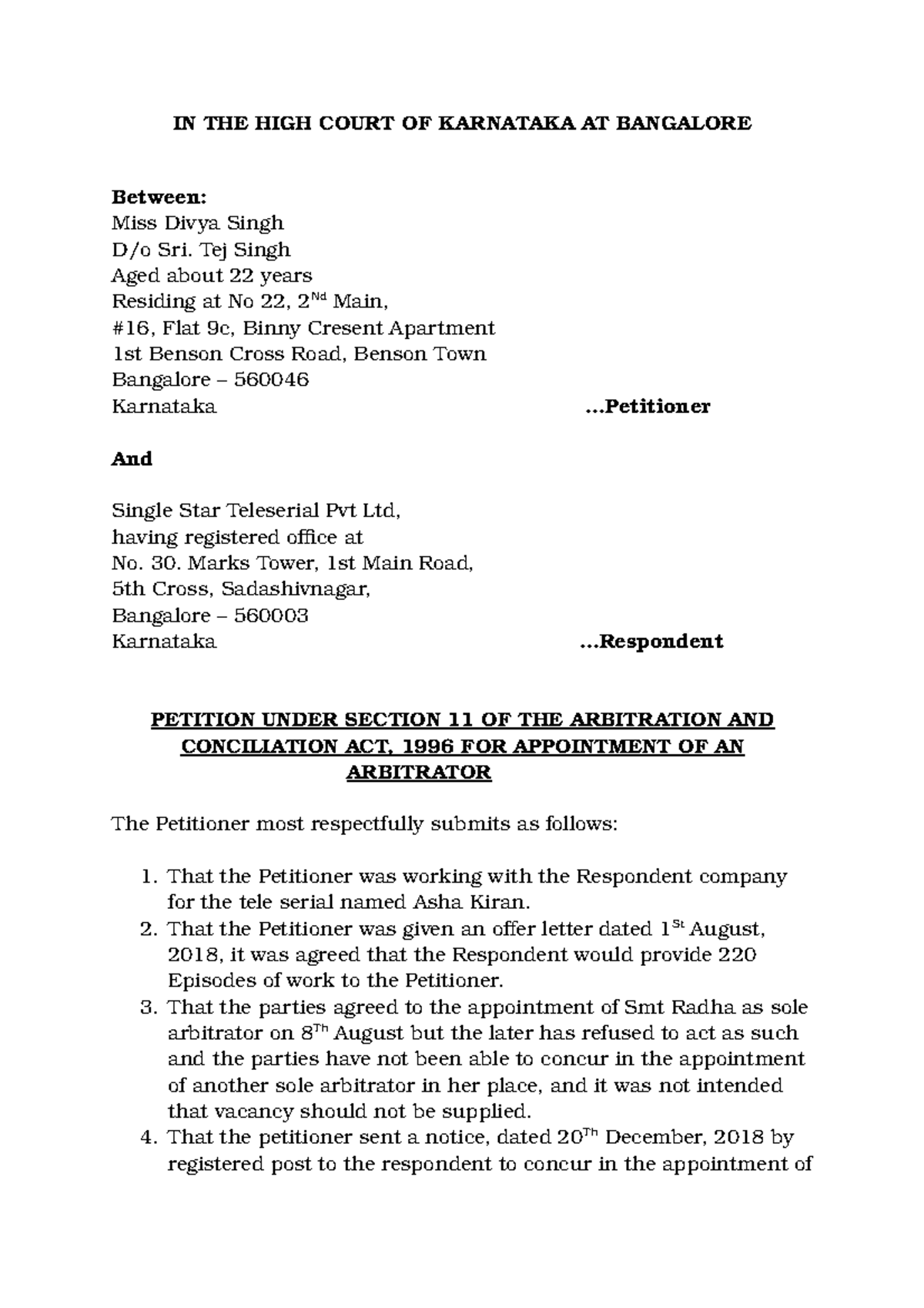 IN THE HIGH COURT OF KARNATAKA AT BANGALORE

Between:
Miss Divya Singh
D/o Sri. Tej Singh
Aged about 22 years
Residing at No 22, 2$^{Nd}$ Main,
#16, Flat 9c, Binny Cresent Apartment
1st Benson Cross Road, Benson Town
Bangalore – 560046
Karnataka ...Petitioner

And

Single Star Teleserial Pvt Ltd,
having registered office at
No. 30. Marks Tower, 1st Main Road,
5th Cross, Sadashivnagar,
Bangalore – 560003
Karnataka ...Respondent

PETITION UNDER SECTION 11 OF THE ARBITRATION AND CONCILIATION ACT, 1996 FOR APPOINTMENT OF AN ARBITRATOR

The Petitioner most respectfully submits as follows:

1. That the Petitioner was working with the Respondent company for the tele serial named Asha Kiran.
2. That the Petitioner was given an offer letter dated 1$^{St}$ August, 2018, it was agreed that the Respondent would provide 220 Episodes of work to the Petitioner.
3. That the parties agreed to the appointment of Smt Radha as sole arbitrator on 8$^{Th}$ August but the later has refused to act as such and the parties have not been able to concur in the appointment of another sole arbitrator in her place, and it was not intended that vacancy should not be supplied.
4. That the petitioner sent a notice, dated 20$^{Th}$ December, 2018 by registered post to the respondent to concur in the appointment of